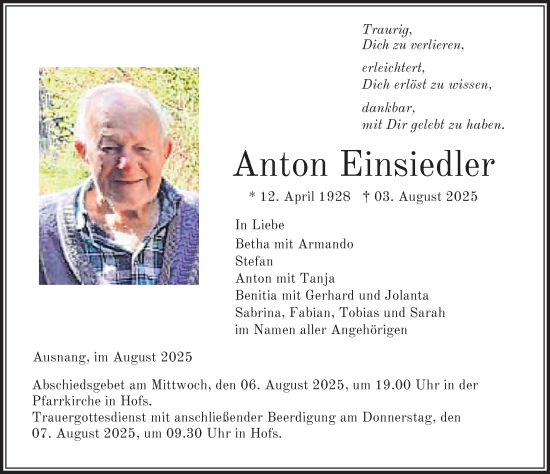 Traurig,
Dich zu verlieren,

erleichtert,
Dich erlöst zu wissen,

dankbar,
mit Dir gelebt zu haben.

Anton Einsiedler

* 12. April 1928 † 03. August 2025

In Liebe
Betha mit Armando
Stefan
Anton mit Tanja
Benitia mit Gerhard und Jolanta
Sabrina, Fabian, Tobias und Sarah
im Namen aller Angehörigen

Ausnang, im August 2025

Abschiedsgebet am Mittwoch, den 06. August 2025, um 19.00 Uhr in der Pfarrkirche in Hofs.
Trauergottesdienst mit anschließender Beerdigung am Donnerstag, den 07. August 2025, um 09.30 Uhr in Hofs.